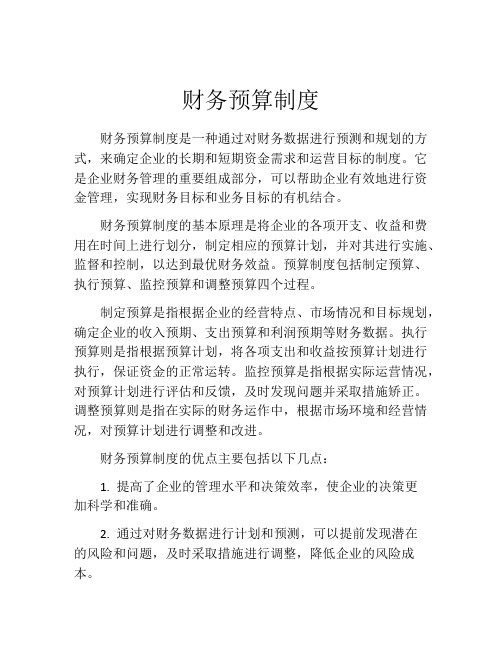 财务预算制度

财务预算制度是一种通过对财务数据进行预测和规划的方式，来确定企业的长期和短期资金需求和运营目标的制度。它是企业财务管理的重要组成部分，可以帮助企业有效地进行资金管理，实现财务目标和业务目标的有机结合。

财务预算制度的基本原理是将企业的各项开支、收益和费用在时间上进行划分，制定相应的预算计划，并对其进行实施、监督和控制，以达到最优财务效益。预算制度包括制定预算、执行预算、监控预算和调整预算四个过程。

制定预算是指根据企业的经营特点、市场情况和目标规划，确定企业的收入预期、支出预算和利润预期等财务数据。执行预算则是指根据预算计划，将各项支出和收益按预算计划进行执行，保证资金的正常运转。监控预算是指根据实际运营情况，对预算计划进行评估和反馈，及时发现问题并采取措施矫正。调整预算则是指在实际的财务运作中，根据市场环境和经营情况，对预算计划进行调整和改进。

财务预算制度的优点主要包括以下几点：

1. 提高了企业的管理水平和决策效率，使企业的决策更加科学和准确。

2. 通过对财务数据进行计划和预测，可以提前发现潜在的风险和问题，及时采取措施进行调整，降低企业的风险成本。